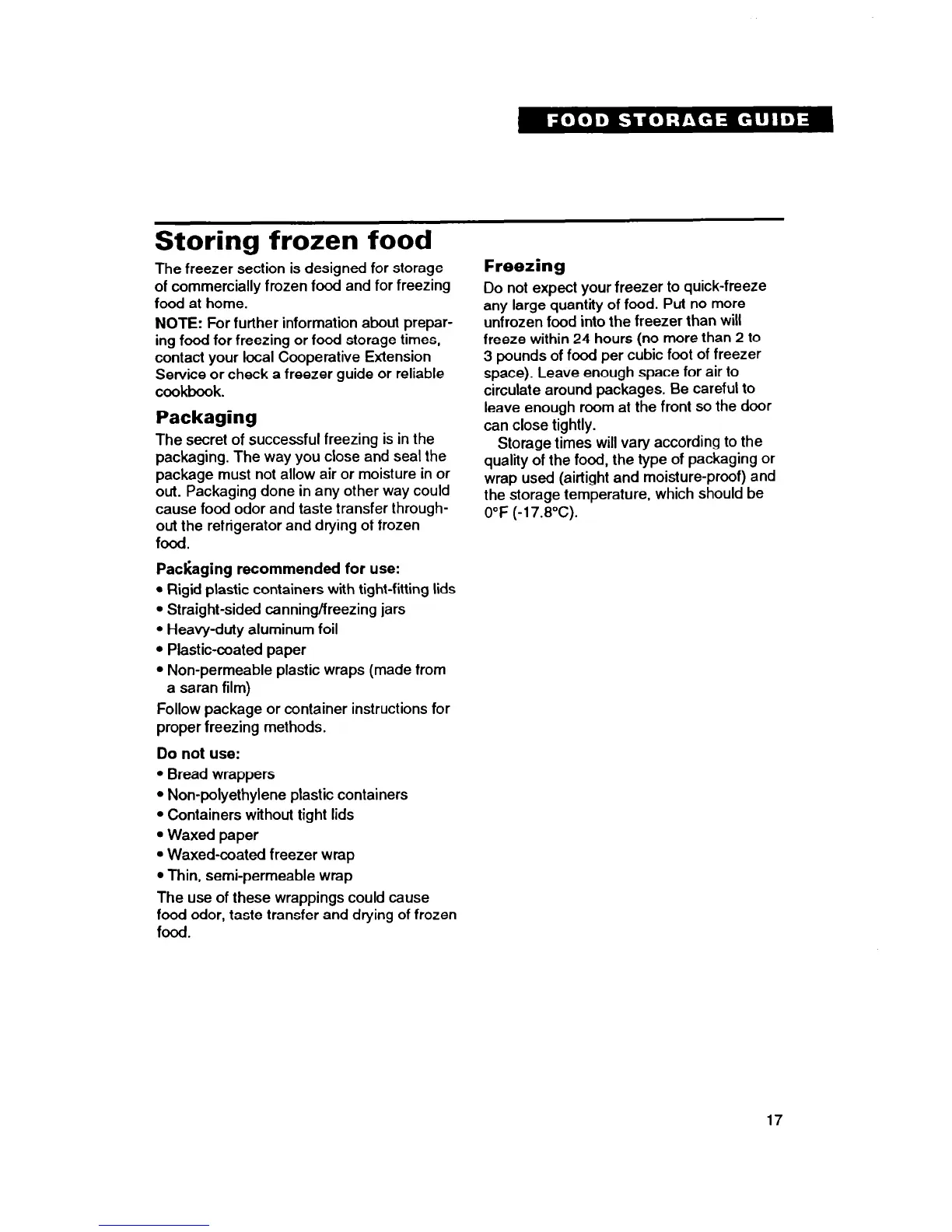 FOOD STORAGE GUIDE

Storing frozen food

The freezer section is designed for storage of commercially frozen food and for freezing food at home.

NOTE: For further information about preparing food for freezing or food storage times, contact your local Cooperative Extension Service or check a freezer guide or reliable cookbook.

Packaging

The secret of successful freezing is in the packaging. The way you close and seal the package must not allow air or moisture in or out. Packaging done in any other way could cause food odor and taste transfer throughout the refrigerator and drying of frozen food.

Packaging recommended for use:
• Rigid plastic containers with tight-fitting lids
• Straight-sided canning/freezing jars
• Heavy-duty aluminum foil
• Plastic-coated paper
• Non-permeable plastic wraps (made from a saran film)

Follow package or container instructions for proper freezing methods.

Do not use:
• Bread wrappers
• Non-polyethylene plastic containers
• Containers without tight lids
• Waxed paper
• Waxed-coated freezer wrap
• Thin, semi-permeable wrap

The use of these wrappings could cause food odor, taste transfer and drying of frozen food.

Freezing

Do not expect your freezer to quick-freeze any large quantity of food. Put no more unfrozen food into the freezer than will freeze within 24 hours (no more than 2 to 3 pounds of food per cubic foot of freezer space). Leave enough space for air to circulate around packages. Be careful to leave enough room at the front so the door can close tightly.

Storage times will vary according to the quality of the food, the type of packaging or wrap used (airtight and moisture-proof) and the storage temperature, which should be 0°F (-17.8°C).

17